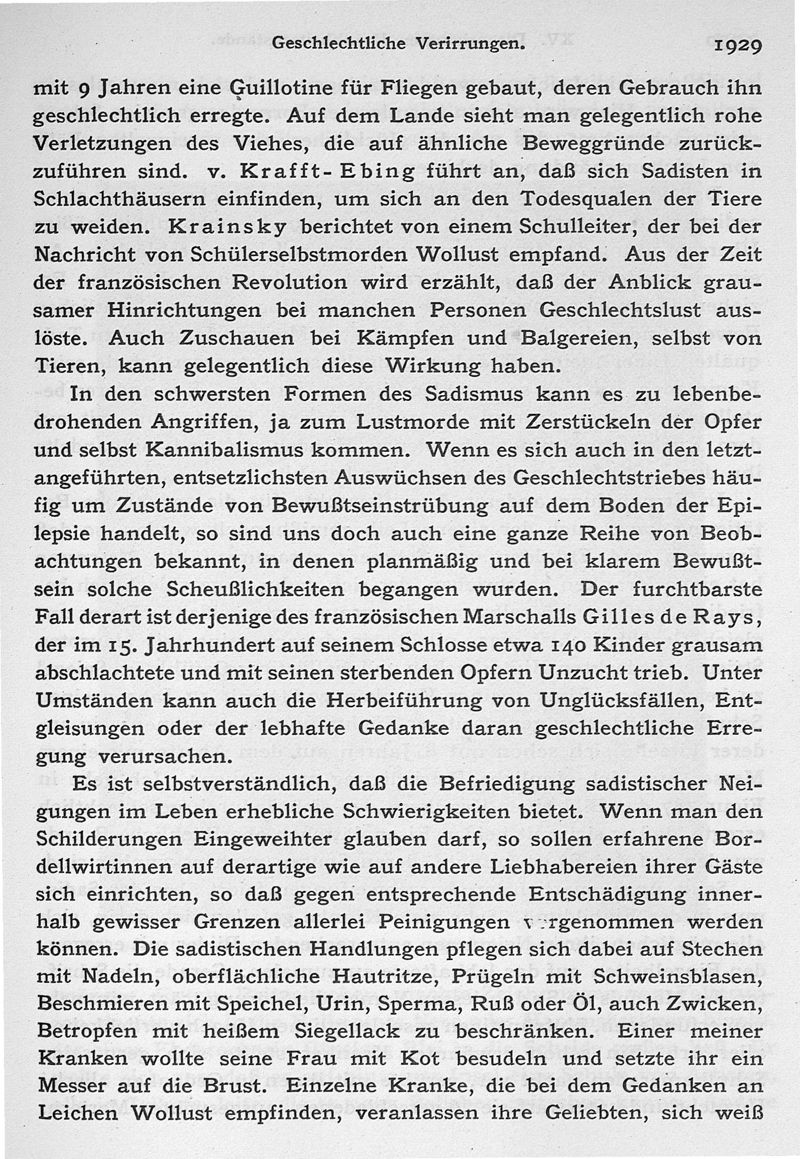 Geschlechtliche Verirrungen. 1929

mit 9 Jahren eine Guillotine für Fliegen gebaut, deren Gebrauch ihn geschlechtlich erregte. Auf dem Lande sieht man gelegentlich rohe Verletzungen des Viehes, die auf ähnliche Beweggründe zurückzuführen sind. v. Krafft-Ebing führt an, daß sich Sadisten in Schlachthäusern einfinden, um sich an den Todesqualen der Tiere zu weiden. Krainsky berichtet von einem Schulleiter, der bei der Nachricht von Schülerselbstmorden Wollust empfand. Aus der Zeit der französischen Revolution wird erzählt, daß der Anblick grausamer Hinrichtungen bei manchen Personen Geschlechtslust auslöste. Auch Zuschauen bei Kämpfen und Balgereien, selbst von Tieren, kann gelegentlich diese Wirkung haben.

In den schwersten Formen des Sadismus kann es zu lebenbedrohenden Angriffen, ja zum Lustmorde mit Zerstückeln der Opfer und selbst Kannibalismus kommen. Wenn es sich auch in den letztangeführten, entsetzlichsten Auswüchsen des Geschlechtstriebes häufig um Zustände von Bewußtseinstrübung auf dem Boden der Epilepsie handelt, so sind uns doch auch eine ganze Reihe von Beobachtungen bekannt, in denen planmäßig und bei klarem Bewußtsein solche Scheußlichkeiten begangen wurden. Der furchtbarste Fall derart ist derjenige des französischen Marschalls Gilles de Rays, der im 15. Jahrhundert auf seinem Schlosse etwa 140 Kinder grausam abschlachtete und mit seinen sterbenden Opfern Unzucht trieb. Unter Umständen kann auch die Herbeiführung von Unglücksfällen, Entgleisungen oder der lebhafte Gedanke daran geschlechtliche Erregung verursachen.

Es ist selbstverständlich, daß die Befriedigung sadistischer Neigungen im Leben erhebliche Schwierigkeiten bietet. Wenn man den Schilderungen Eingeweihter glauben darf, so sollen erfahrene Bordellwirtinnen auf derartige wie auf andere Liebhabereien ihrer Gäste sich einrichten, so daß gegen entsprechende Entschädigung innerhalb gewisser Grenzen allerlei Peinigungen vorgenommen werden können. Die sadistischen Handlungen pflegen sich dabei auf Stechen mit Nadeln, oberflächliche Hautritze, Prügeln mit Schweinsblasen, Beschmieren mit Speichel, Urin, Sperma, Ruß oder Öl, auch Zwicken, Betropfen mit heißem Siegellack zu beschränken. Einer meiner Kranken wollte seine Frau mit Kot besudeln und setzte ihr ein Messer auf die Brust. Einzelne Kranke, die bei dem Gedanken an Leichen Wollust empfinden, veranlassen ihre Geliebten, sich weiß